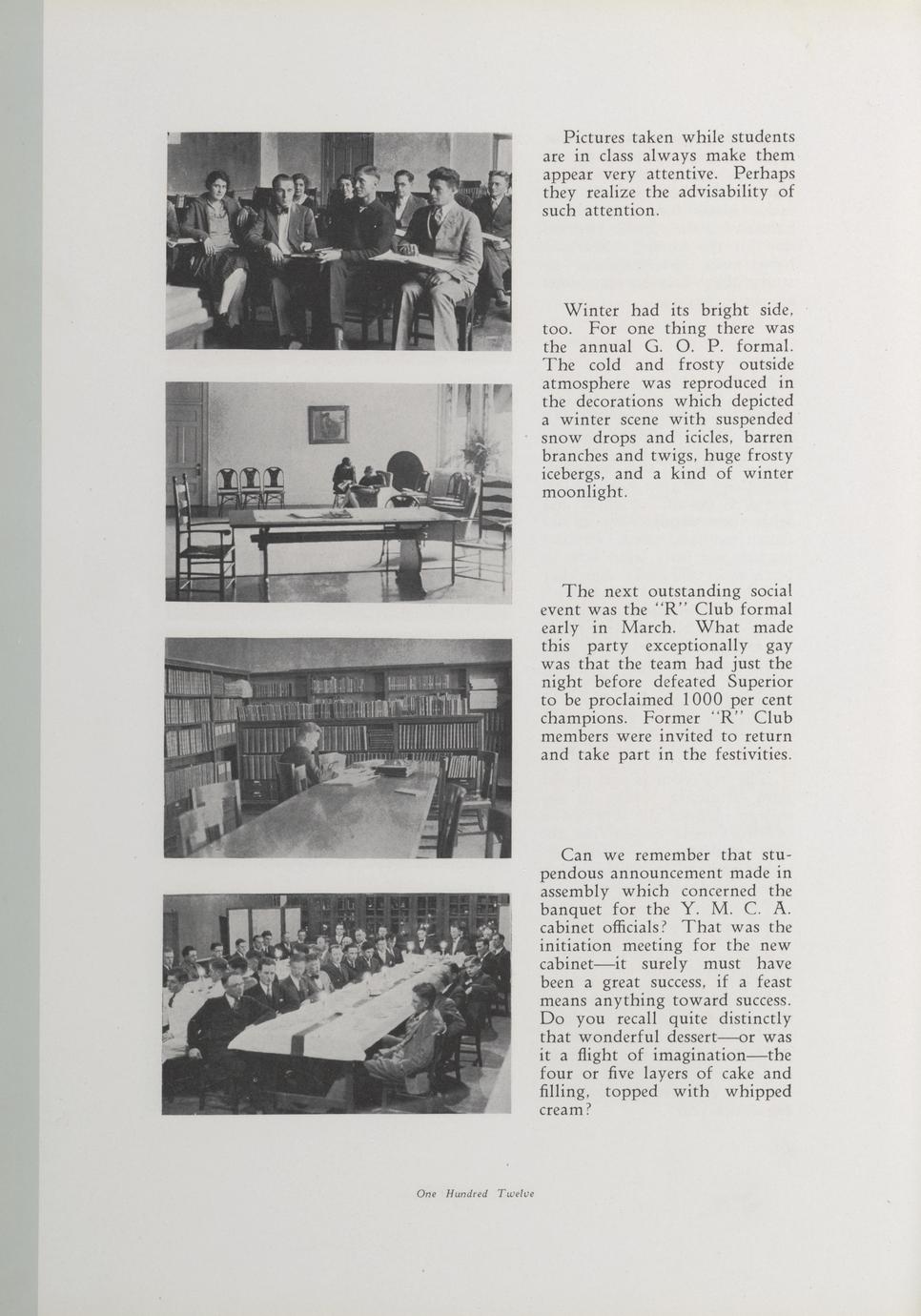 Pictures taken while students are in class always make them appear very attentive. Perhaps they realize the advisability of such attention.

Winter had its bright side, too. For one thing there was the annual G. O. P. formal. The cold and frosty outside atmosphere was reproduced in the decorations which depicted a winter scene with suspended snow drops and icicles, barren branches and twigs, huge frosty icebergs, and a kind of winter moonlight.

The next outstanding social event was the "R" Club formal early in March. What made this party exceptionally gay was that the team had just the night before defeated Superior to be proclaimed 1000 per cent champions. Former "R" Club members were invited to return and take part in the festivities.

Can we remember that stupendous announcement made in assembly which concerned the banquet for the Y. M. C. A. cabinet officials? That was the initiation meeting for the new cabinet—it surely must have been a great success, if a feast means anything toward success. Do you recall quite distinctly that wonderful dessert—or was it a flight of imagination—the four or five layers of cake and filling, topped with whipped cream?

One Hundred Twelve